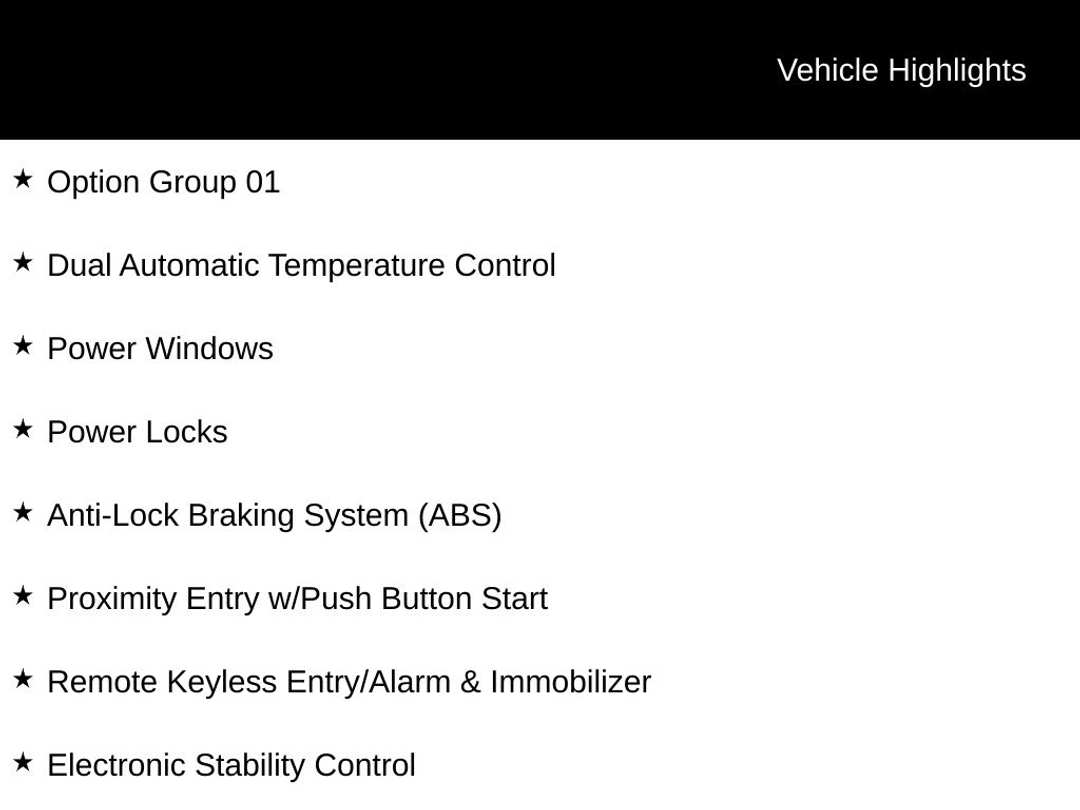 Vehicle Highlights

★ Option Group 01

★ Dual Automatic Temperature Control

★ Power Windows

★ Power Locks

★ Anti-Lock Braking System (ABS)

★ Proximity Entry w/Push Button Start

★ Remote Keyless Entry/Alarm & Immobilizer

★ Electronic Stability Control